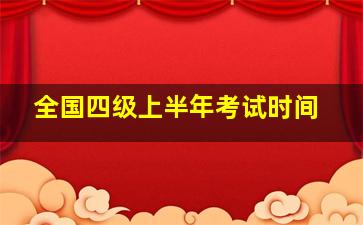 全国四级上半年考试时间